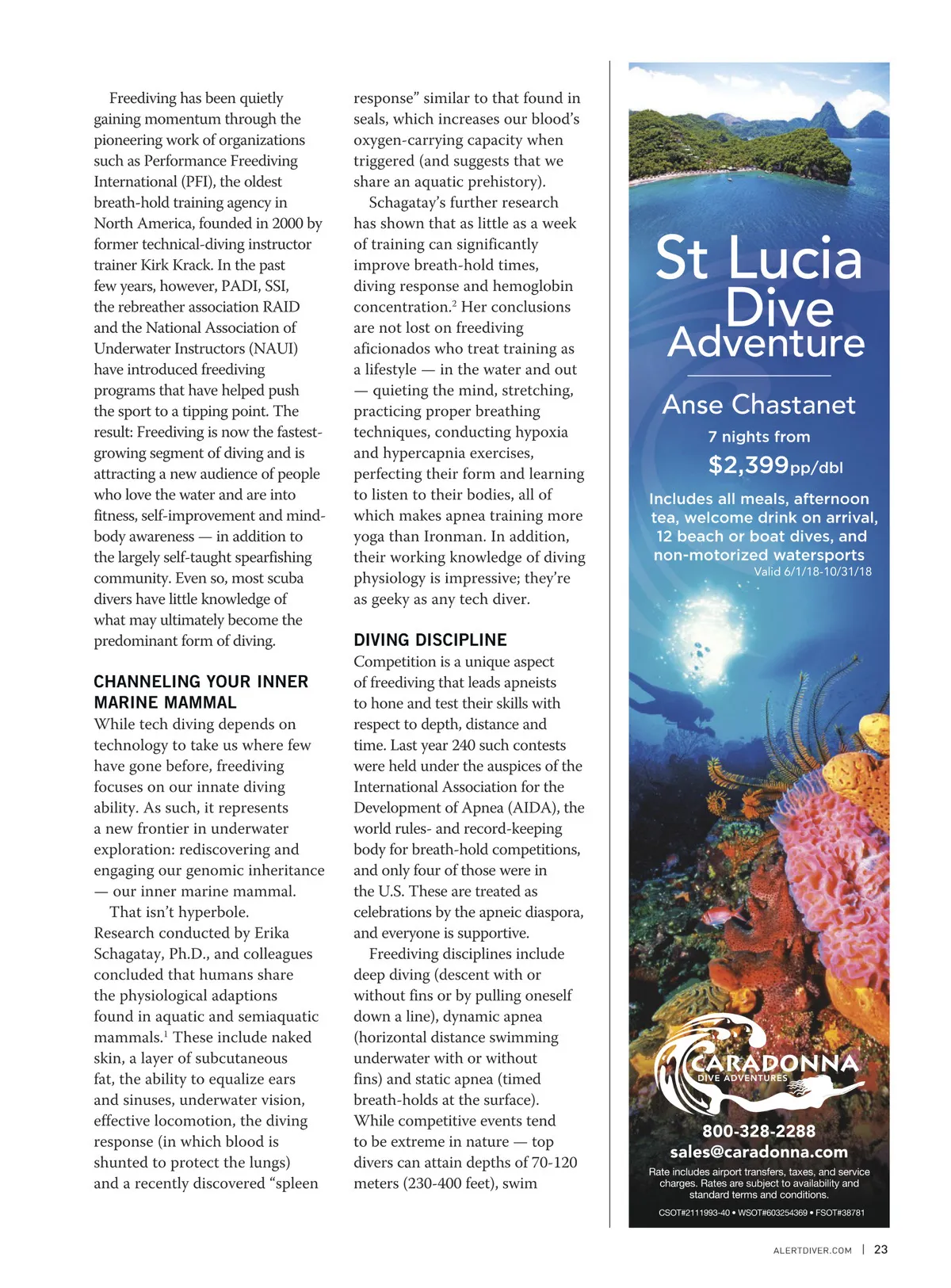 Freediving has been quietly gaining momentum through the pioneering work of organizations such as Performance Freediving International (PFI), the oldest breath-hold training agency in North America, founded in 2000 by former technical-diving instructor trainer Kirk Krack. In the past few years, however, PADI, SSI, the rebreather association RAID and the National Association of Underwater Instructors (NAUI) have introduced freediving programs that have helped push the sport to a tipping point. The result: Freediving is now the fastest-growing segment of diving and is attracting a new audience of people who love the water and are into fitness, self-improvement and mind-body awareness — in addition to the largely self-taught spearfishing community. Even so, most scuba divers have little knowledge of what may ultimately become the predominant form of diving.

CHANNELING YOUR INNER MARINE MAMMAL

While tech diving depends on technology to take us where few have gone before, freediving focuses on our innate diving ability. As such, it represents a new frontier in underwater exploration: rediscovering and engaging our genomic inheritance — our inner marine mammal.

That isn't hyperbole. Research conducted by Erika Schagatay, Ph.D., and colleagues concluded that humans share the physiological adaptions found in aquatic and semiaquatic mammals.$^1$ These include naked skin, a layer of subcutaneous fat, the ability to equalize ears and sinuses, underwater vision, effective locomotion, the diving response (in which blood is shunted to protect the lungs) and a recently discovered "spleen response" similar to that found in seals, which increases our blood's oxygen-carrying capacity when triggered (and suggests that we share an aquatic prehistory).

Schagatay's further research has shown that as little as a week of training can significantly improve breath-hold times, diving response and hemoglobin concentration.$^2$ Her conclusions are not lost on freediving aficionados who treat training as a lifestyle — in the water and out — quieting the mind, stretching, practicing proper breathing techniques, conducting hypoxia and hypercapnia exercises, perfecting their form and learning to listen to their bodies, all of which makes apnea training more yoga than Ironman. In addition, their working knowledge of diving physiology is impressive; they're as geeky as any tech diver.

DIVING DISCIPLINE

Competition is a unique aspect of freediving that leads apneists to hone and test their skills with respect to depth, distance and time. Last year 240 such contests were held under the auspices of the International Association for the Development of Apnea (AIDA), the world rules- and record-keeping body for breath-hold competitions, and only four of those were in the U.S. These are treated as celebrations by the apneic diaspora, and everyone is supportive.

Freediving disciplines include deep diving (descent with or without fins or by pulling oneself down a line), dynamic apnea (horizontal distance swimming underwater with or without fins) and static apnea (timed breath-holds at the surface). While competitive events tend to be extreme in nature — top divers can attain depths of 70-120 meters (230-400 feet), swim

St Lucia Dive Adventure

Anse Chastanet

7 nights from

$2,399pp/dbl

Includes all meals, afternoon tea, welcome drink on arrival, 12 beach or boat dives, and non-motorized watersports

Valid 6/1/18-10/31/18

CARADONNA DIVE ADVENTURES

800-328-2288

sales@caradonna.com

Rate includes airport transfers, taxes, and service charges. Rates are subject to availability and standard terms and conditions.

CSOT#2111993-40 • WSOT#603254369 • FSOT#38781

ALERTDIVER.COM | 23